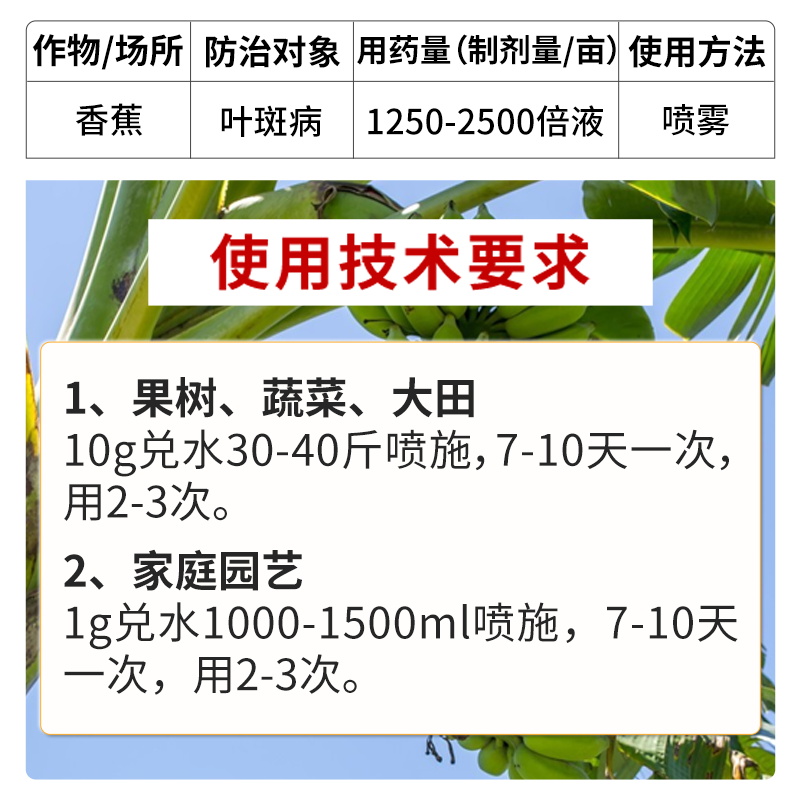 | 作物/场所 | 防治对象 | 用药量(制剂量/亩) | 使用方法 |
|---|---|---|---|
| 香蕉 | 叶斑病 | 1250-2500倍液 | 喷雾 |

使用技术要求

1、果树、蔬菜、大田
10g兑水30-40斤喷施,7-10天一次,用2-3次。

2、家庭园艺
1g兑水1000-1500ml喷施，7-10天一次，用2-3次。